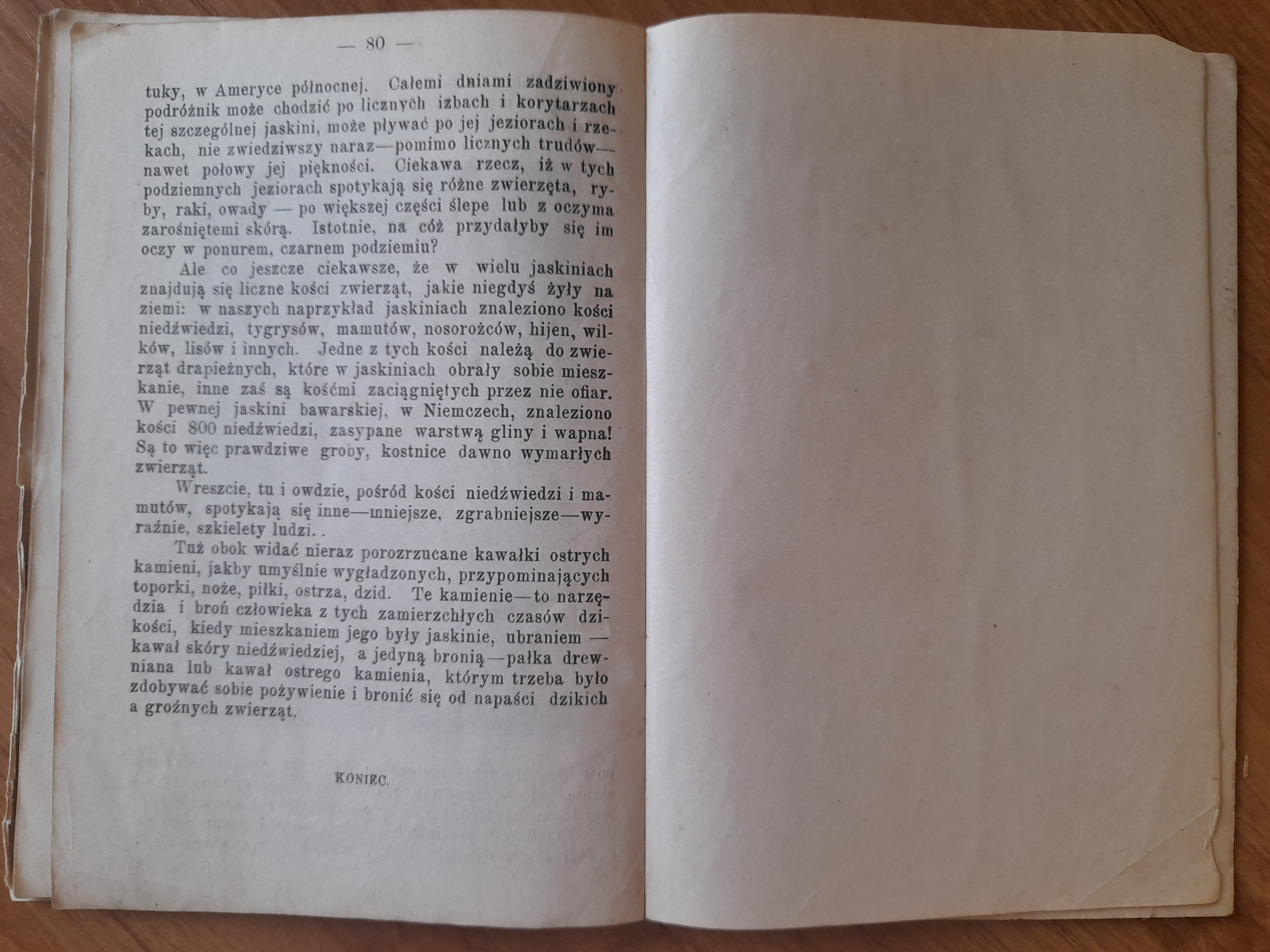 — 80 —

tuky, w Ameryce północnej. Całemi dniami zadziwiony podróżnik może chodzić po licznych izbach i korytarzach tej szczególnej jaskini, może pływać po jej jeziorach i rzekach, nie zwiedziwszy naraz—pomimo licznych trudów—nawet połowy jej piękności. Ciekawa rzecz, iż w tych podziemnych jeziorach spotykają się różne zwierzęta, ryby, raki, owady — po większej części ślepe lub z oczyma zarośniętemi skórą. Istotnie, na cóż przydałyby się im oczy w ponurem, czarnem podziemiu?

Ale co jeszcze ciekawsze, że w wielu jaskiniach znajdują się liczne kości zwierząt, jakie niegdyś żyły na ziemi: w naszych naprzykład jaskiniach znaleziono kości niedźwiedzi, tygrysów, mamutów, nosorożców, hijen, wilków, lisów i innych. Jedne z tych kości należą do zwierząt drapieżnych, które w jaskiniach obrały sobie mieszkanie, inne zaś są kośćmi zaciągniętych przez nie ofiar. W pewnej jaskini bawarskiej, w Niemczech, znaleziono kości 800 niedźwiedzi, zasypane warstwą gliny i wapna! Są to więc prawdziwe groby, kostnice dawno wymarłych zwierząt.

Wreszcie, tu i owdzie, pośród kości niedźwiedzi i mamutów, spotykają się inne—mniejsze, zgrabniejsze—wyraźnie, szkielety ludzi. .

Tuż obok widać nieraz porozrzucane kawałki ostrych kamieni, jakby umyślnie wygładzonych, przypominających toporki, noże, piłki, ostrza, dzid. Te kamienie—to narzędzia i broń człowieka z tych zamierzchłych czasów dzikości, kiedy mieszkaniem jego były jaskinie, ubraniem — kawał skóry niedźwiedziej, a jedyną bronią—pałka drewniana lub kawał ostrego kamienia, którym trzeba było zdobywać sobie pożywienie i bronić się od napaści dzikich a groźnych zwierząt.

KONIEC.